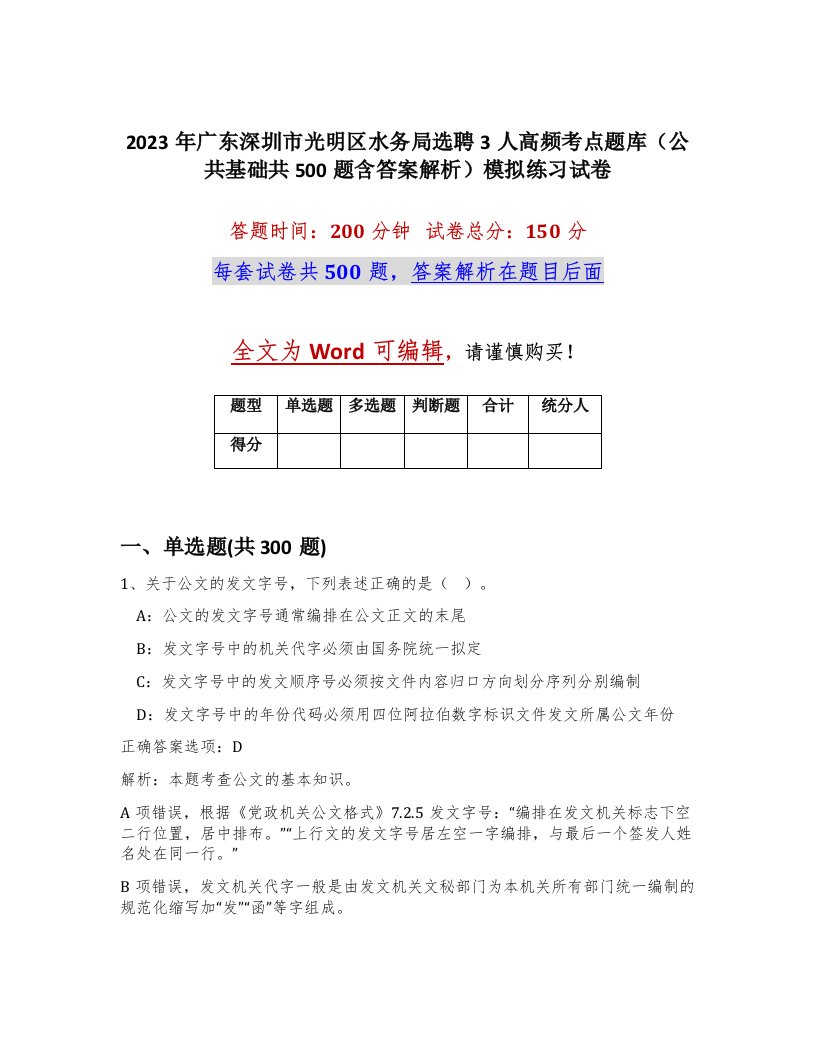 2023 年广东深圳市光明区水务局选聘 3 人高频考点题库（公共基础共 500 题含答案解析）模拟练习试卷

答题时间：200 分钟　试卷总分：150 分

每套试卷共 500 题，答案解析在题目后面

全文为 Word 可编辑，请谨慎购买！

| 题型 | 单选题 | 多选题 | 判断题 | 合计 | 统分人 |
|---|---|---|---|---|---|
| 得分 | | | | | |

一、单选题(共 300 题)

1、关于公文的发文字号，下列表述正确的是（ ）。

A：公文的发文字号通常编排在公文正文的末尾

B：发文字号中的机关代字必须由国务院统一拟定

C：发文字号中的发文顺序号必须按文件内容归口方向划分序列分别编制

D：发文字号中的年份代码必须用四位阿拉伯数字标识文件发文所属公文年份

正确答案选项：D

解析：本题考查公文的基本知识。

A 项错误，根据《党政机关公文格式》7.2.5 发文字号：“编排在发文机关标志下空二行位置，居中排布。”“上行文的发文字号居左空一字编排，与最后一个签发人姓名处在同一行。”

B 项错误，发文机关代字一般是由发文机关文秘部门为本机关所有部门统一编制的规范化缩写加“发”“函”等字组成。